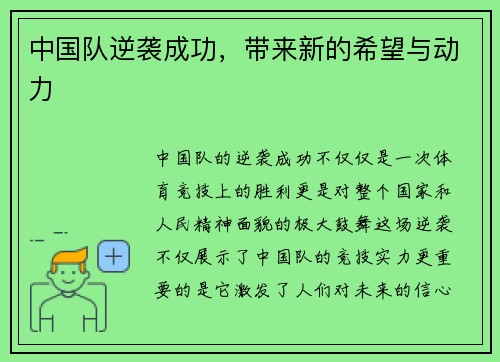 中国队逆袭成功，带来新的希望与动力

中国队的逆袭成功不仅仅是一次体育竞技上的胜利更是对整个国家和人民精神面貌的极大鼓舞这场逆袭不仅展示了中国队的竞技实力更重要的是它激发了人们对未来的信心

+